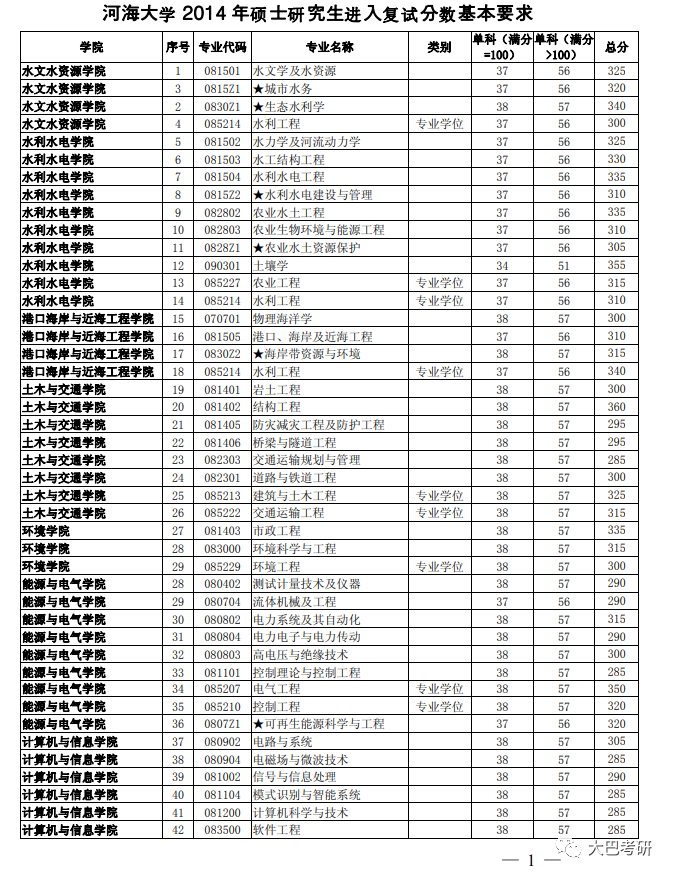 河海大学 2014 年硕士研究生进入复试分数基本要求

| 学院 | 序号 | 专业代码 | 专业名称 | 类别 | 单科（满分=100） | 单科（满分>100） | 总分 |
|---|---|---|---|---|---|---|---|
| 水文水资源学院 | 1 | 081501 | 水文学及水资源 | | 37 | 56 | 325 |
| 水文水资源学院 | 3 | 0815Z1 | ★城市水务 | | 37 | 56 | 320 |
| 水文水资源学院 | 2 | 0830Z1 | ★生态水利学 | | 38 | 57 | 340 |
| 水文水资源学院 | 4 | 085214 | 水利工程 | 专业学位 | 37 | 56 | 300 |
| 水利水电学院 | 5 | 081502 | 水力学及河流动力学 | | 37 | 56 | 325 |
| 水利水电学院 | 6 | 081503 | 水工结构工程 | | 37 | 56 | 330 |
| 水利水电学院 | 7 | 081504 | 水利水电工程 | | 37 | 56 | 335 |
| 水利水电学院 | 8 | 0815Z2 | ★水利水电建设与管理 | | 37 | 56 | 310 |
| 水利水电学院 | 9 | 082802 | 农业水土工程 | | 37 | 56 | 335 |
| 水利水电学院 | 10 | 082803 | 农业生物环境与能源工程 | | 37 | 56 | 310 |
| 水利水电学院 | 11 | 0828Z1 | ★农业水土资源保护 | | 37 | 56 | 305 |
| 水利水电学院 | 12 | 090301 | 土壤学 | | 34 | 51 | 355 |
| 水利水电学院 | 13 | 085227 | 农业工程 | 专业学位 | 37 | 56 | 315 |
| 水利水电学院 | 14 | 085214 | 水利工程 | 专业学位 | 37 | 56 | 310 |
| 港口海岸与近海工程学院 | 15 | 070701 | 物理海洋学 | | 38 | 57 | 300 |
| 港口海岸与近海工程学院 | 16 | 081505 | 港口、海岸及近海工程 | | 37 | 56 | 310 |
| 港口海岸与近海工程学院 | 17 | 0830Z2 | ★海岸带资源与环境 | | 38 | 57 | 315 |
| 港口海岸与近海工程学院 | 18 | 085214 | 水利工程 | 专业学位 | 37 | 56 | 340 |
| 土木与交通学院 | 19 | 081401 | 岩土工程 | | 38 | 57 | 300 |
| 土木与交通学院 | 20 | 081402 | 结构工程 | | 38 | 57 | 360 |
| 土木与交通学院 | 21 | 081405 | 防灾减灾工程及防护工程 | | 38 | 57 | 295 |
| 土木与交通学院 | 22 | 081406 | 桥梁与隧道工程 | | 38 | 57 | 295 |
| 土木与交通学院 | 23 | 082303 | 交通运输规划与管理 | | 38 | 57 | 285 |
| 土木与交通学院 | 24 | 082301 | 道路与铁道工程 | | 38 | 57 | 300 |
| 土木与交通学院 | 25 | 085213 | 建筑与土木工程 | 专业学位 | 38 | 57 | 325 |
| 土木与交通学院 | 26 | 085222 | 交通运输工程 | 专业学位 | 38 | 57 | 315 |
| 环境学院 | 27 | 081403 | 市政工程 | | 38 | 57 | 335 |
| 环境学院 | 28 | 083000 | 环境科学与工程 | | 38 | 57 | 315 |
| 环境学院 | 29 | 085229 | 环境工程 | 专业学位 | 38 | 57 | 300 |
| 能源与电气学院 | 28 | 080402 | 测试计量技术及仪器 | | 38 | 57 | 290 |
| 能源与电气学院 | 29 | 080704 | 流体机械及工程 | | 37 | 56 | 290 |
| 能源与电气学院 | 30 | 080802 | 电力系统及其自动化 | | 38 | 57 | 315 |
| 能源与电气学院 | 31 | 080804 | 电力电子与电力传动 | | 38 | 57 | 290 |
| 能源与电气学院 | 32 | 080803 | 高电压与绝缘技术 | | 38 | 57 | 300 |
| 能源与电气学院 | 33 | 081101 | 控制理论与控制工程 | | 38 | 57 | 285 |
| 能源与电气学院 | 34 | 085207 | 电气工程 | 专业学位 | 38 | 57 | 350 |
| 能源与电气学院 | 35 | 085210 | 控制工程 | 专业学位 | 38 | 57 | 320 |
| 能源与电气学院 | 36 | 0807Z1 | ★可再生能源科学与工程 | | 37 | 56 | 320 |
| 计算机与信息学院 | 37 | 080902 | 电路与系统 | | 38 | 57 | 305 |
| 计算机与信息学院 | 38 | 080904 | 电磁场与微波技术 | | 38 | 57 | 285 |
| 计算机与信息学院 | 39 | 081002 | 信号与信息处理 | | 38 | 57 | 290 |
| 计算机与信息学院 | 40 | 081104 | 模式识别与智能系统 | | 38 | 57 | 285 |
| 计算机与信息学院 | 41 | 081200 | 计算机科学与技术 | | 38 | 57 | 285 |
| 计算机与信息学院 | 42 | 083500 | 软件工程 | | 38 | 57 | 285 |

— 1 —

大巴考研